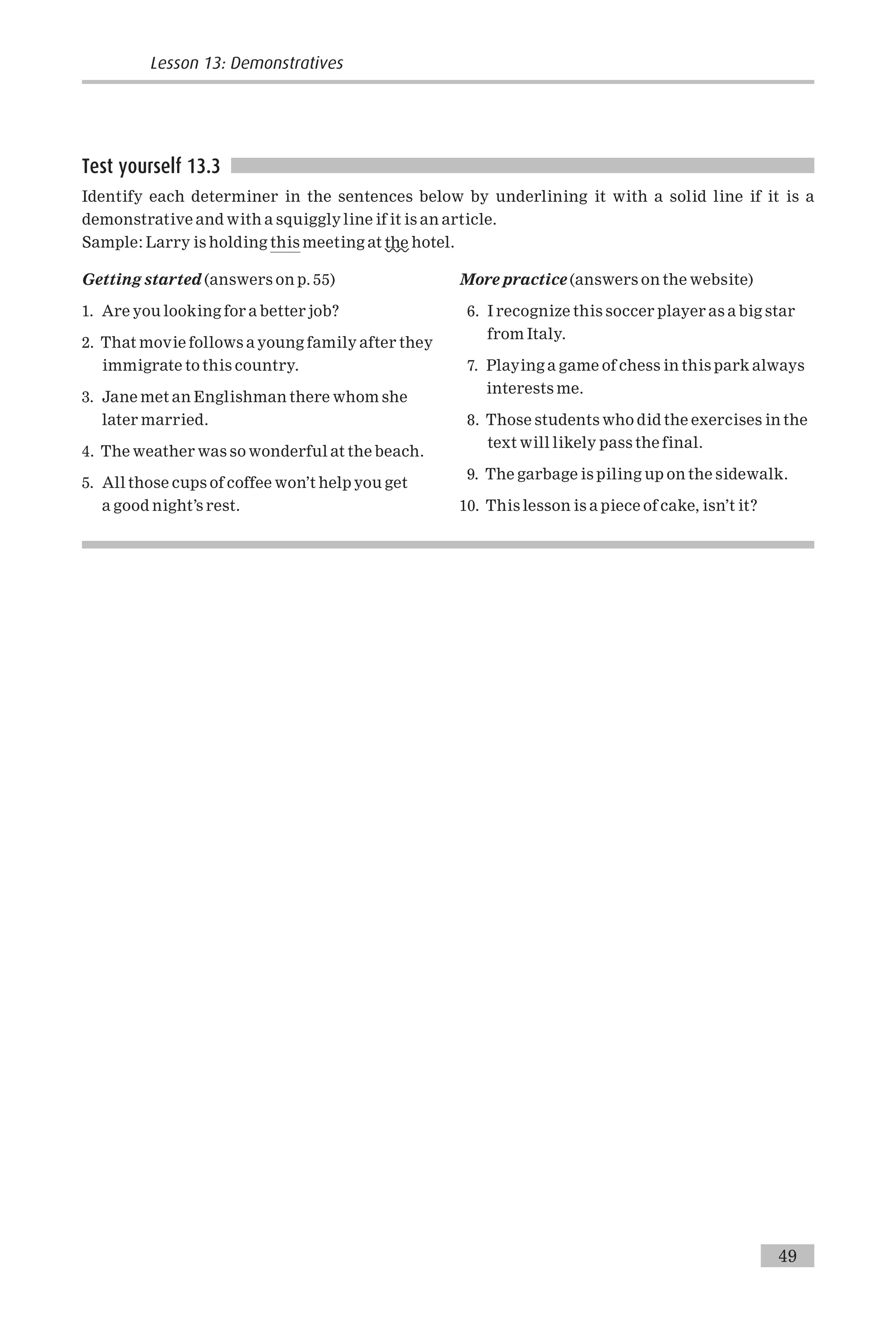 Lesson 13: Demonstratives

Test yourself 13.3

Identify each determiner in the sentences below by underlining it with a solid line if it is a demonstrative and with a squiggly line if it is an article.
Sample: Larry is holding this meeting at the hotel.

Getting started (answers on p. 55)

1. Are you looking for a better job?
2. That movie follows a young family after they immigrate to this country.
3. Jane met an Englishman there whom she later married.
4. The weather was so wonderful at the beach.
5. All those cups of coffee won't help you get a good night's rest.

More practice (answers on the website)

6. I recognize this soccer player as a big star from Italy.
7. Playing a game of chess in this park always interests me.
8. Those students who did the exercises in the text will likely pass the final.
9. The garbage is piling up on the sidewalk.
10. This lesson is a piece of cake, isn't it?

49